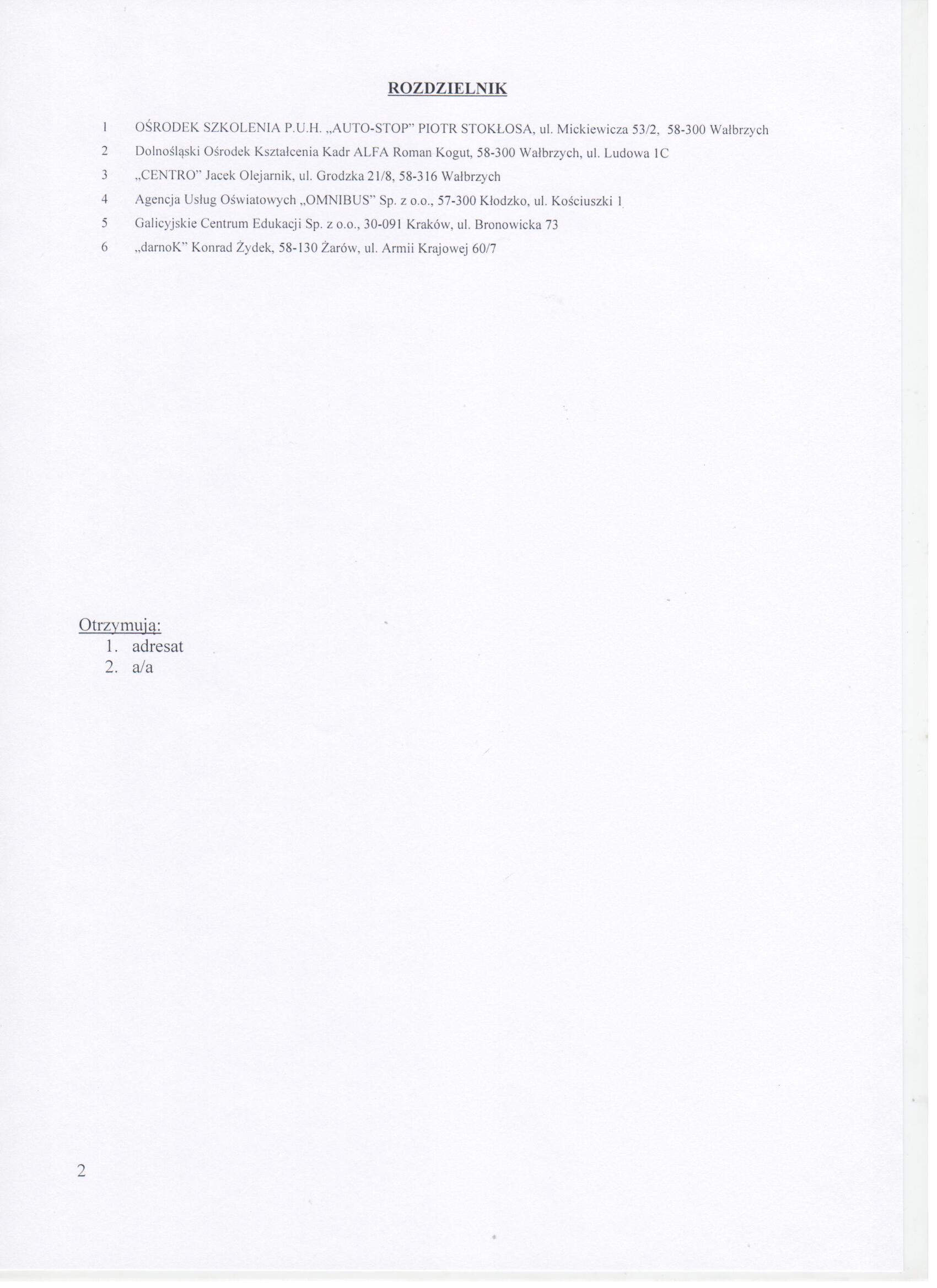 ROZDZIELNIK

1 OŚRODEK SZKOLENIA P.U.H. „AUTO-STOP" PIOTR STOKŁOSA, ul. Mickiewicza 53/2, 58-300 Wałbrzych

2 Dolnośląski Ośrodek Kształcenia Kadr ALFA Roman Kogut, 58-300 Wałbrzych, ul. Ludowa 1C

3 „CENTRO" Jacek Olejarnik, ul. Grodzka 21/8, 58-316 Wałbrzych

4 Agencja Usług Oświatowych „OMNIBUS" Sp. z o.o., 57-300 Kłodzko, ul. Kościuszki 1

5 Galicyjskie Centrum Edukacji Sp. z o.o., 30-091 Kraków, ul. Bronowicka 73

6 „darnoK" Konrad Żydek, 58-130 Żarów, ul. Armii Krajowej 60/7

Otrzymują:
1. adresat
2. a/a

2